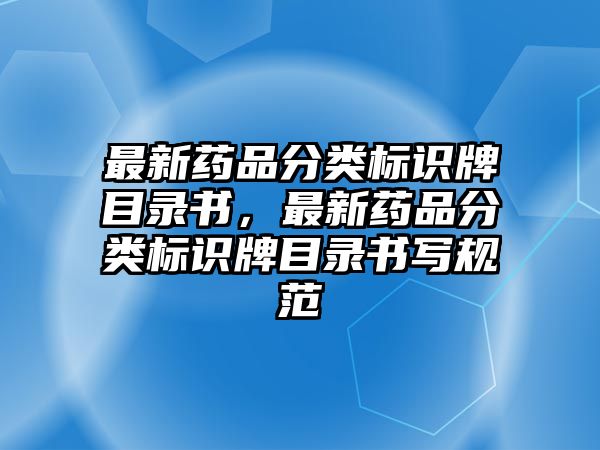 最新药品分类标识牌目录书，最新药品分类标识牌目录书写规范